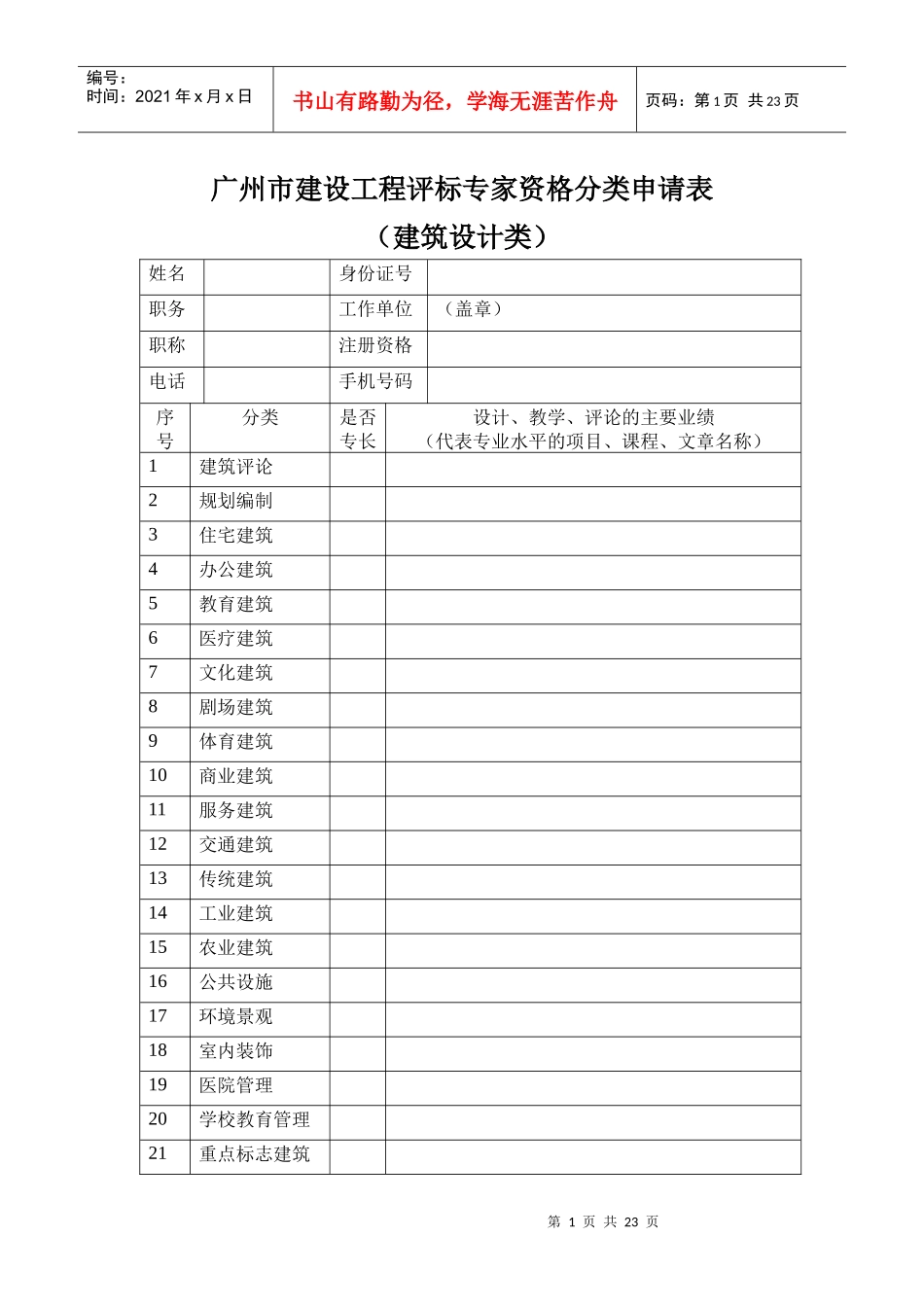 编号：
时间：2021 年 x 月 x 日

书山有路勤为径，学海无涯苦作舟

页码：第 1 页 共 23 页

广州市建设工程评标专家资格分类申请表
（建筑设计类）

| 姓名 | | 身份证号 | |
|---|---|---|---|
| 职务 | | 工作单位 | （盖章） |
| 职称 | | 注册资格 | |
| 电话 | | 手机号码 | |

| 序号 | 分类 | 是否专长 | 设计、教学、评论的主要业绩（代表专业水平的项目、课程、文章名称） |
|---|---|---|---|
| 1 | 建筑评论 | | |
| 2 | 规划编制 | | |
| 3 | 住宅建筑 | | |
| 4 | 办公建筑 | | |
| 5 | 教育建筑 | | |
| 6 | 医疗建筑 | | |
| 7 | 文化建筑 | | |
| 8 | 剧场建筑 | | |
| 9 | 体育建筑 | | |
| 10 | 商业建筑 | | |
| 11 | 服务建筑 | | |
| 12 | 交通建筑 | | |
| 13 | 传统建筑 | | |
| 14 | 工业建筑 | | |
| 15 | 农业建筑 | | |
| 16 | 公共设施 | | |
| 17 | 环境景观 | | |
| 18 | 室内装饰 | | |
| 19 | 医院管理 | | |
| 20 | 学校教育管理 | | |
| 21 | 重点标志建筑 | | |

第 1 页 共 23 页